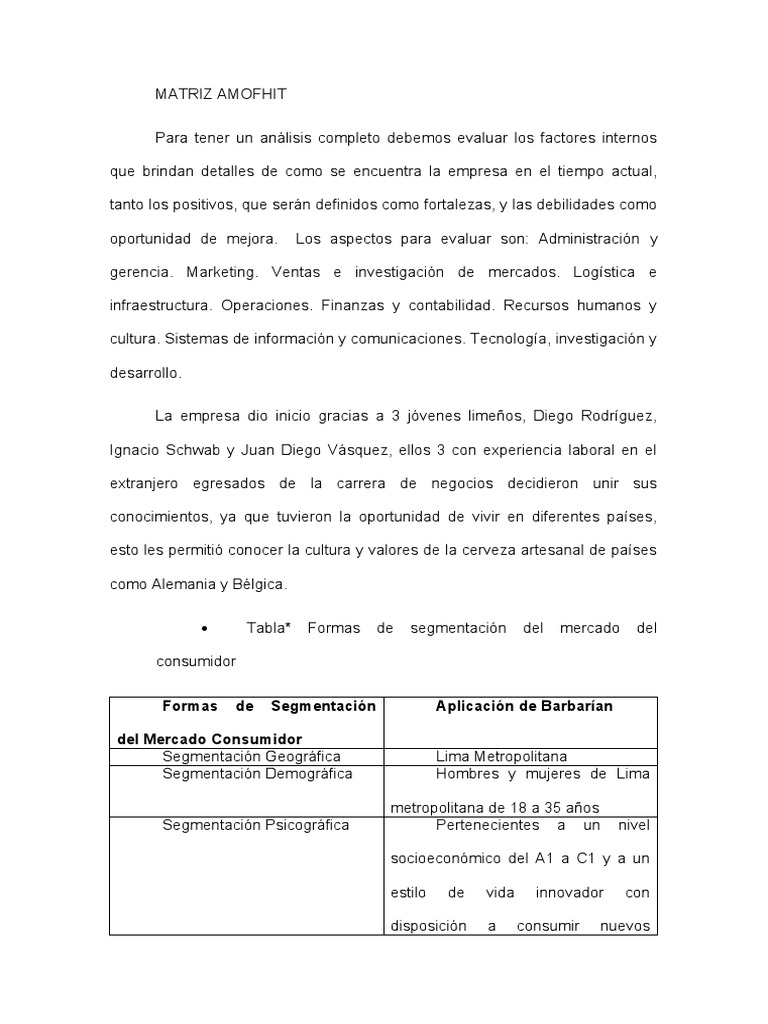 MATRIZ AMOFHIT

Para tener un análisis completo debemos evaluar los factores internos que brindan detalles de como se encuentra la empresa en el tiempo actual, tanto los positivos, que serán definidos como fortalezas, y las debilidades como oportunidad de mejora. Los aspectos para evaluar son: Administración y gerencia. Marketing. Ventas e investigación de mercados. Logística e infraestructura. Operaciones. Finanzas y contabilidad. Recursos humanos y cultura. Sistemas de información y comunicaciones. Tecnología, investigación y desarrollo.

La empresa dio inicio gracias a 3 jóvenes limeños, Diego Rodríguez, Ignacio Schwab y Juan Diego Vásquez, ellos 3 con experiencia laboral en el extranjero egresados de la carrera de negocios decidieron unir sus conocimientos, ya que tuvieron la oportunidad de vivir en diferentes países, esto les permitió conocer la cultura y valores de la cerveza artesanal de países como Alemania y Bélgica.

• Tabla* Formas de segmentación del mercado del consumidor

| Formas de Segmentación del Mercado Consumidor | Aplicación de Barbarían |
|---|---|
| Segmentación Geográfica | Lima Metropolitana |
| Segmentación Demográfica | Hombres y mujeres de Lima metropolitana de 18 a 35 años |
| Segmentación Psicográfica | Pertenecientes a un nivel socioeconómico del A1 a C1 y a un estilo de vida innovador con disposición a consumir nuevos |